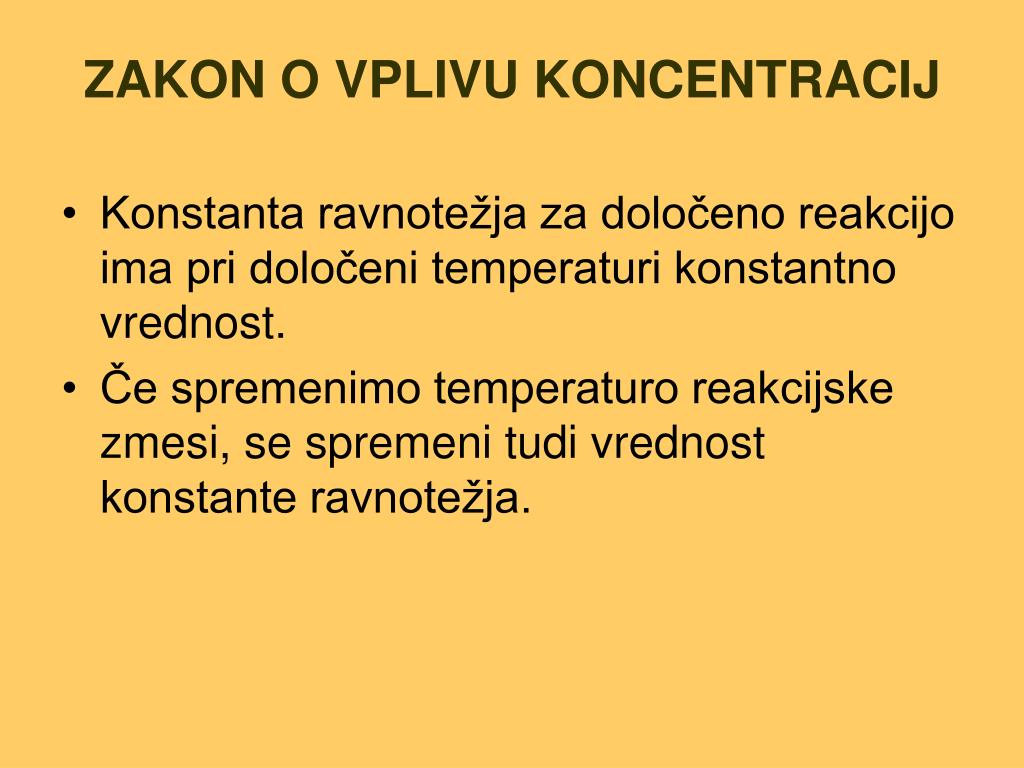 ZAKON O VPLIVU KONCENTRACIJ

• Konstanta ravnotežja za določeno reakcijo ima pri določeni temperaturi konstantno vrednost.
• Če spremenimo temperaturo reakcijske zmesi, se spremeni tudi vrednost konstante ravnotežja.